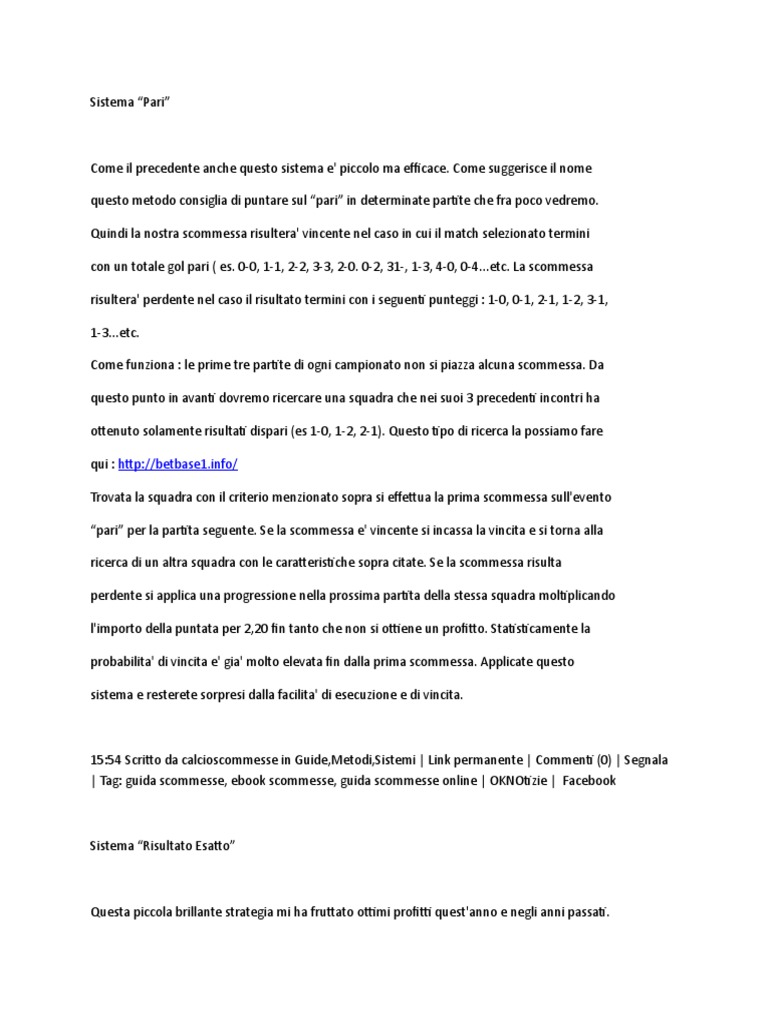 Sistema “Pari”

Come il precedente anche questo sistema e' piccolo ma efficace. Come suggerisce il nome questo metodo consiglia di puntare sul “pari” in determinate partite che fra poco vedremo. Quindi la nostra scommessa risultera' vincente nel caso in cui il match selezionato termini con un totale gol pari ( es. 0-0, 1-1, 2-2, 3-3, 2-0. 0-2, 31-, 1-3, 4-0, 0-4...etc. La scommessa risultera' perdente nel caso il risultato termini con i seguenti punteggi : 1-0, 0-1, 2-1, 1-2, 3-1, 1-3...etc.
Come funziona : le prime tre partite di ogni campionato non si piazza alcuna scommessa. Da questo punto in avanti dovremo ricercare una squadra che nei suoi 3 precedenti incontri ha ottenuto solamente risultati dispari (es 1-0, 1-2, 2-1). Questo tipo di ricerca la possiamo fare qui : http://betbase1.info/
Trovata la squadra con il criterio menzionato sopra si effettua la prima scommessa sull'evento “pari” per la partita seguente. Se la scommessa e' vincente si incassa la vincita e si torna alla ricerca di un altra squadra con le caratteristiche sopra citate. Se la scommessa risulta perdente si applica una progressione nella prossima partita della stessa squadra moltiplicando l'importo della puntata per 2,20 fin tanto che non si ottiene un profitto. Statisticamente la probabilita' di vincita e' gia' molto elevata fin dalla prima scommessa. Applicate questo sistema e resterete sorpresi dalla facilita' di esecuzione e di vincita.

15:54 Scritto da calcioscommesse in Guide,Metodi,Sistemi | Link permanente | Commenti (0) | Segnala | Tag: guida scommesse, ebook scommesse, guida scommesse online | OKNOtizie | Facebook

Sistema “Risultato Esatto”

Questa piccola brillante strategia mi ha fruttato ottimi profitti quest'anno e negli anni passati.